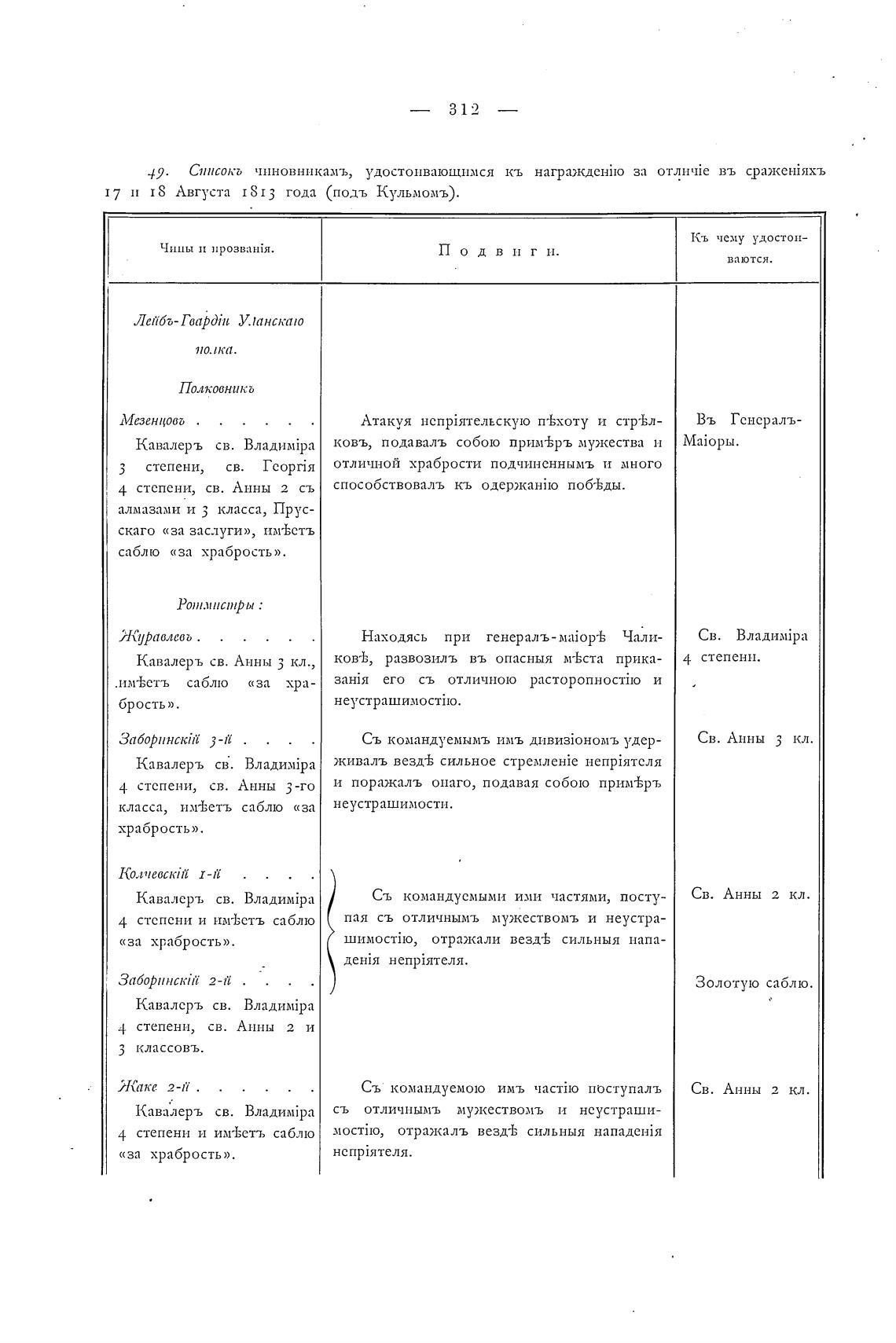 — 312 —

49. Списокъ чиновникамъ, удостоивающимся къ награжденію за отличіе въ сраженіяхъ 17 и 18 Августа 1813 года (подъ Кульмомъ).

| Чины и прозванія. | Подвиги. | Къ чему удостоиваются. |
|---|---|---|
| Лейбъ-Гвардіи Уланскаго полка. | | |
| Полковникъ | | |
| Мезенцовъ . . . . . . Кавалеръ св. Владиміра 3 степени, св. Георгія 4 степени, св. Анны 2 съ алмазами и 3 класса, Прусскаго «за заслуги», имѣетъ саблю «за храбрость». | Атакуя непріятельскую пѣхоту и стрѣлковъ, подавалъ собою примѣръ мужества и отличной храбрости подчиненнымъ и много способствовалъ къ одержанію побѣды. | Въ Генералъ-Маіоры. |
| Ротмистры: | | |
| Журавлевъ . . . . . . Кавалеръ св. Анны 3 кл., имѣетъ саблю «за храбрость». | Находясь при генералъ-маіорѣ Чаликовѣ, развозилъ въ опасныя мѣста приказанія его съ отличною расторопностію и неустрашимостію. | Св. Владиміра 4 степени. |
| Заборинскій 3-й . . . . Кавалеръ св. Владиміра 4 степени, св. Анны 3-го класса, имѣетъ саблю «за храбрость». | Съ командуемымъ имъ дивизіономъ удерживалъ вездѣ сильное стремленіе непріятеля и поражалъ онаго, подавая собою примѣръ неустрашимости. | Св. Анны 3 кл. |
| Колчевскій 1-й . . . . Кавалеръ св. Владиміра 4 степени и имѣетъ саблю «за храбрость». | Съ командуемыми ими частями, поступая съ отличнымъ мужествомъ и неустрашимостію, отражали вездѣ сильныя нападенія непріятеля. | Св. Анны 2 кл. |
| Заборинскій 2-й . . . . Кавалеръ св. Владиміра 4 степени, св. Анны 2 и 3 классовъ. | | Золотую саблю. |
| Жаке 2-й . . . . . . Кавалеръ св. Владиміра 4 степени и имѣетъ саблю «за храбрость». | Съ командуемою имъ частію поступалъ съ отличнымъ мужествомъ и неустрашимостію, отражалъ вездѣ сильныя нападенія непріятеля. | Св. Анны 2 кл. |